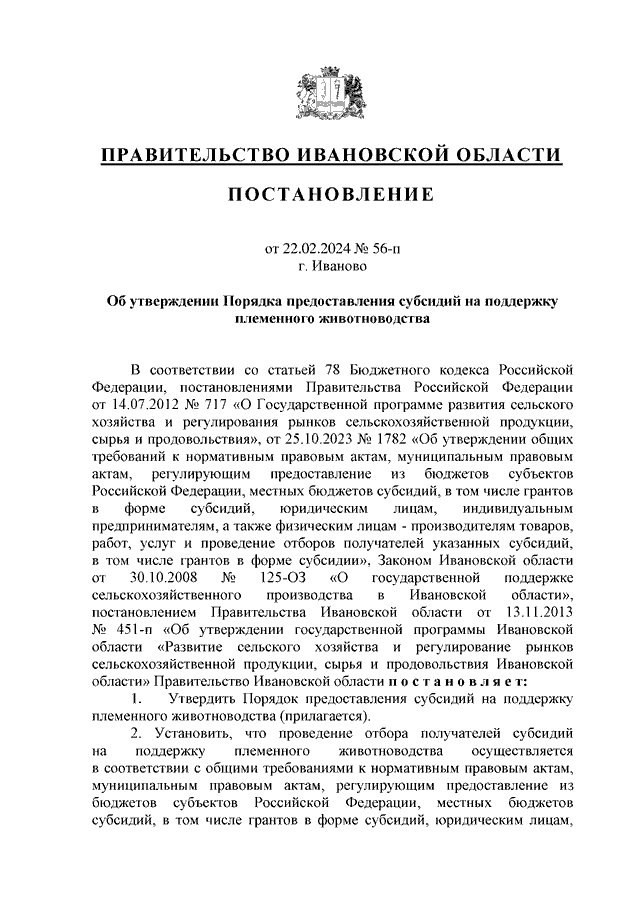 ПРАВИТЕЛЬСТВО ИВАНОВСКОЙ ОБЛАСТИ

ПОСТАНОВЛЕНИЕ

от 22.02.2024 № 56-п
г. Иваново

Об утверждении Порядка предоставления субсидий на поддержку племенного животноводства

В соответствии со статьей 78 Бюджетного кодекса Российской Федерации, постановлениями Правительства Российской Федерации от 14.07.2012 № 717 «О Государственной программе развития сельского хозяйства и регулирования рынков сельскохозяйственной продукции, сырья и продовольствия», от 25.10.2023 № 1782 «Об утверждении общих требований к нормативным правовым актам, муниципальным правовым актам, регулирующим предоставление из бюджетов субъектов Российской Федерации, местных бюджетов субсидий, в том числе грантов в форме субсидий, юридическим лицам, индивидуальным предпринимателям, а также физическим лицам - производителям товаров, работ, услуг и проведение отборов получателей указанных субсидий, в том числе грантов в форме субсидии», Законом Ивановской области от 30.10.2008 № 125-ОЗ «О государственной поддержке сельскохозяйственного производства в Ивановской области», постановлением Правительства Ивановской области от 13.11.2013 № 451-п «Об утверждении государственной программы Ивановской области «Развитие сельского хозяйства и регулирование рынков сельскохозяйственной продукции, сырья и продовольствия Ивановской области» Правительство Ивановской области п о с т а н о в л я е т:

1. Утвердить Порядок предоставления субсидий на поддержку племенного животноводства (прилагается).

2. Установить, что проведение отбора получателей субсидий на поддержку племенного животноводства осуществляется в соответствии с общими требованиями к нормативным правовым актам, муниципальным правовым актам, регулирующим предоставление из бюджетов субъектов Российской Федерации, местных бюджетов субсидий, в том числе грантов в форме субсидий, юридическим лицам,